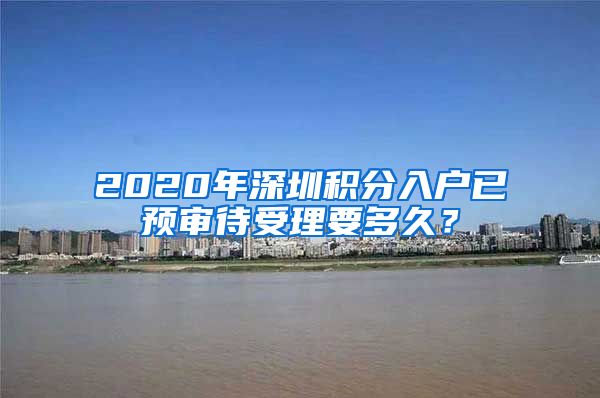 2020年深圳积分入户已预审待受理要多久？